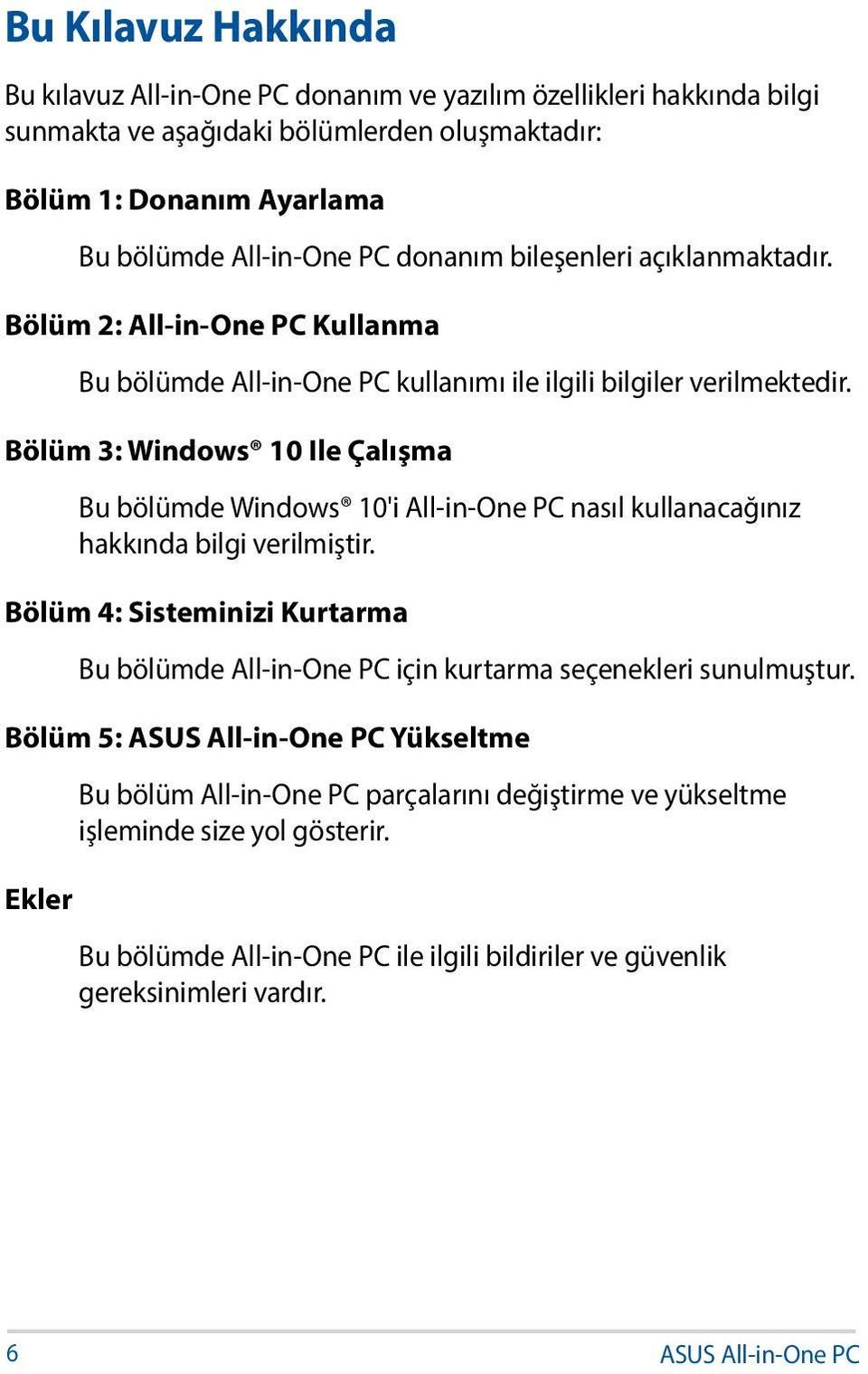 Bu Kılavuz Hakkında

Bu kılavuz All-in-One PC donanım ve yazılım özellikleri hakkında bilgi sunmakta ve aşağıdaki bölümlerden oluşmaktadır:

Bölüm 1: Donanım Ayarlama

Bu bölümde All-in-One PC donanım bileşenleri açıklanmaktadır.

Bölüm 2: All-in-One PC Kullanma

Bu bölümde All-in-One PC kullanımı ile ilgili bilgiler verilmektedir.

Bölüm 3: Windows® 10 Ile Çalışma

Bu bölümde Windows® 10'i All-in-One PC nasıl kullanacağınız hakkında bilgi verilmiştir.

Bölüm 4: Sisteminizi Kurtarma

Bu bölümde All-in-One PC için kurtarma seçenekleri sunulmuştur.

Bölüm 5: ASUS All-in-One PC Yükseltme

Bu bölüm All-in-One PC parçalarını değiştirme ve yükseltme işleminde size yol gösterir.

Ekler

Bu bölümde All-in-One PC ile ilgili bildiriler ve güvenlik gereksinimleri vardır.

6

ASUS All-in-One PC